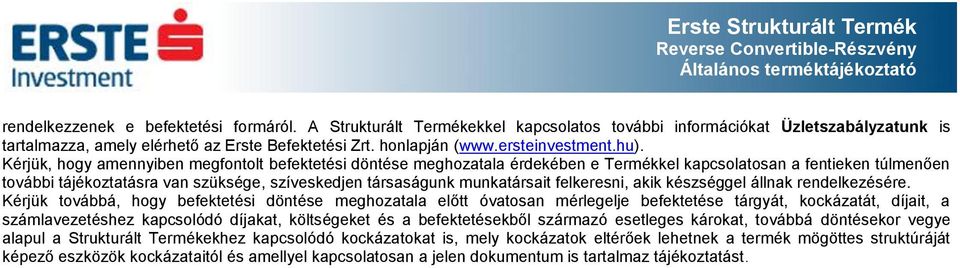 ERSTE
Investment

Erste Strukturált Termék
Reverse Convertible-Részvény
Általános terméktájékoztató

rendelkezzenek e befektetési formáról. A Strukturált Termékekkel kapcsolatos további információkat Üzletszabályzatunk is tartalmazza, amely elérhető az Erste Befektetési Zrt. honlapján (www.ersteinvestment.hu).
Kérjük, hogy amennyiben megfontolt befektetési döntése meghozatala érdekében e Termékkel kapcsolatosan a fentieken túlmenően további tájékoztatásra van szüksége, szíveskedjen társaságunk munkatársait felkeresni, akik készséggel állnak rendelkezésére.
Kérjük továbbá, hogy befektetési döntése meghozatala előtt óvatosan mérlegelje befektetése tárgyát, kockázatát, díjait, a számlavezetéshez kapcsolódó díjakat, költségeket és a befektetésekből származó esetleges károkat, továbbá döntésekor vegye alapul a Strukturált Termékekhez kapcsolódó kockázatokat is, mely kockázatok eltérőek lehetnek a termék mögöttes struktúráját képező eszközök kockázataitól és amellyel kapcsolatosan a jelen dokumentum is tartalmaz tájékoztatást.